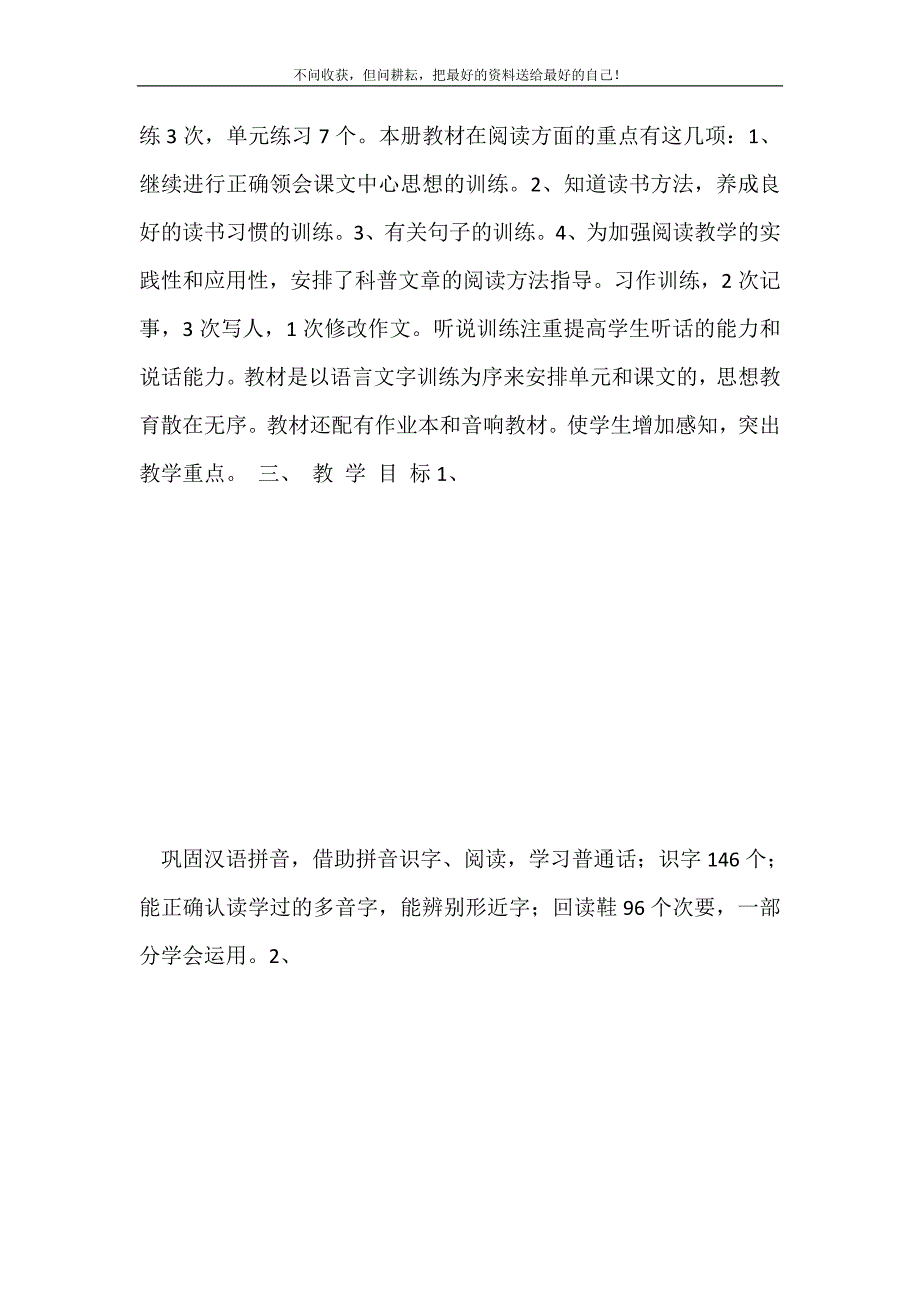 不问收获，但问耕耘，把最好的资料送给最好的自己！

练 3 次，单元练习 7 个。本册教材在阅读方面的重点有这几项：1、继续进行正确领会课文中心思想的训练。2、知道读书方法，养成良好的读书习惯的训练。3、有关句子的训练。4、为加强阅读教学的实践性和应用性，安排了科普文章的阅读方法指导。习作训练，2 次记事，3 次写人，1 次修改作文。听说训练注重提高学生听话的能力和说话能力。教材是以语言文字训练为序来安排单元和课文的，思想教育散在无序。教材还配有作业本和音响教材。使学生增加感知，突出教学重点。 三、 教 学 目 标 1、

巩固汉语拼音，借助拼音识字、阅读，学习普通话；识字 146 个；能正确认读学过的多音字，能辨别形近字；回读鞋 96 个次要，一部分学会运用。2、